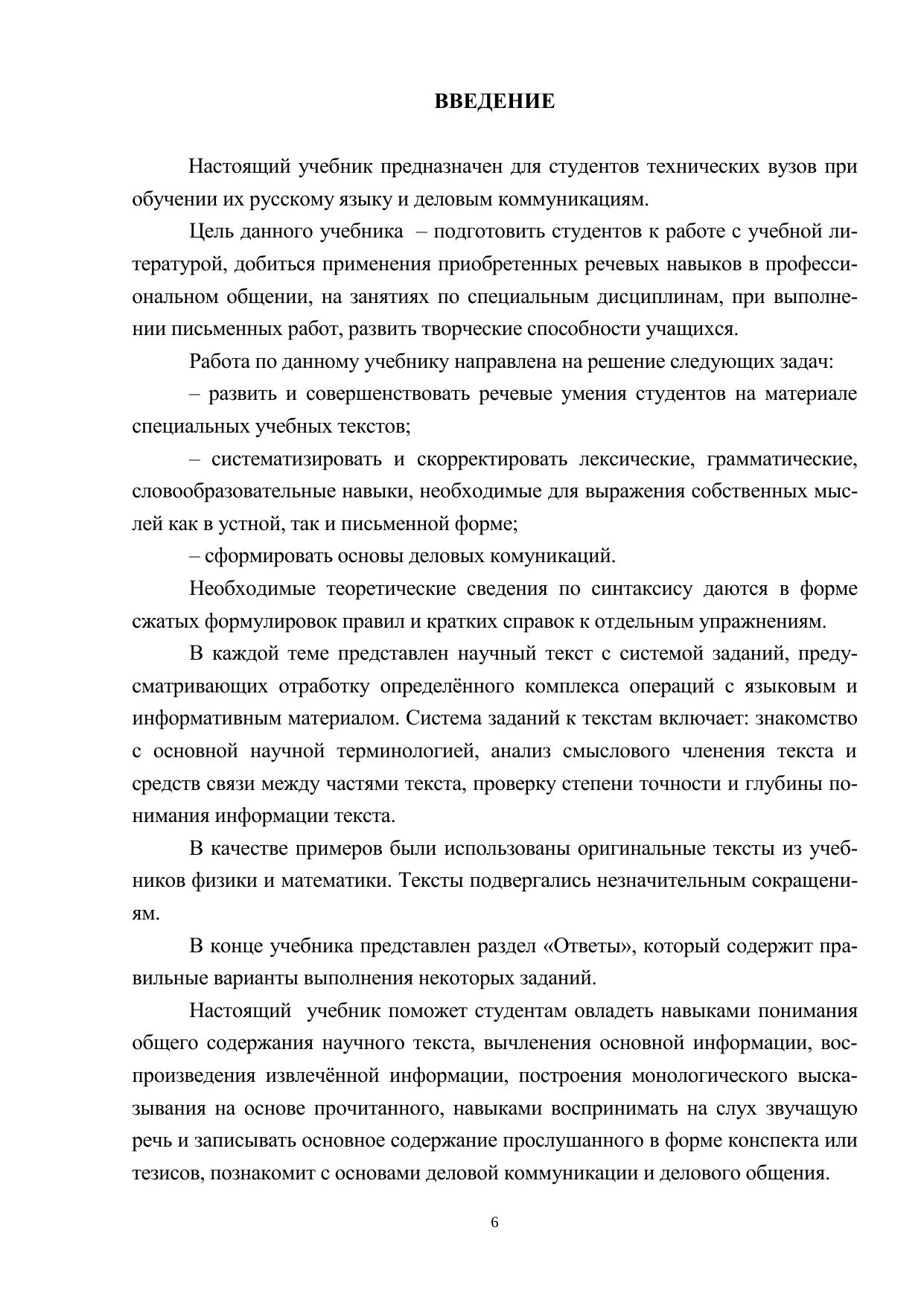 ВВЕДЕНИЕ

Настоящий учебник предназначен для студентов технических вузов при обучении их русскому языку и деловым коммуникациям.

Цель данного учебника – подготовить студентов к работе с учебной литературой, добиться применения приобретенных речевых навыков в профессиональном общении, на занятиях по специальным дисциплинам, при выполнении письменных работ, развить творческие способности учащихся.

Работа по данному учебнику направлена на решение следующих задач:

– развить и совершенствовать речевые умения студентов на материале специальных учебных текстов;

– систематизировать и скорректировать лексические, грамматические, словообразовательные навыки, необходимые для выражения собственных мыслей как в устной, так и письменной форме;

– сформировать основы деловых комуникаций.

Необходимые теоретические сведения по синтаксису даются в форме сжатых формулировок правил и кратких справок к отдельным упражнениям.

В каждой теме представлен научный текст с системой заданий, предусматривающих отработку определённого комплекса операций с языковым и информативным материалом. Система заданий к текстам включает: знакомство с основной научной терминологией, анализ смыслового членения текста и средств связи между частями текста, проверку степени точности и глубины понимания информации текста.

В качестве примеров были использованы оригинальные тексты из учебников физики и математики. Тексты подвергались незначительным сокращениям.

В конце учебника представлен раздел «Ответы», который содержит правильные варианты выполнения некоторых заданий.

Настоящий учебник поможет студентам овладеть навыками понимания общего содержания научного текста, вычленения основной информации, воспроизведения извлечённой информации, построения монологического высказывания на основе прочитанного, навыками воспринимать на слух звучащую речь и записывать основное содержание прослушанного в форме конспекта или тезисов, познакомит с основами деловой коммуникации и делового общения.

6